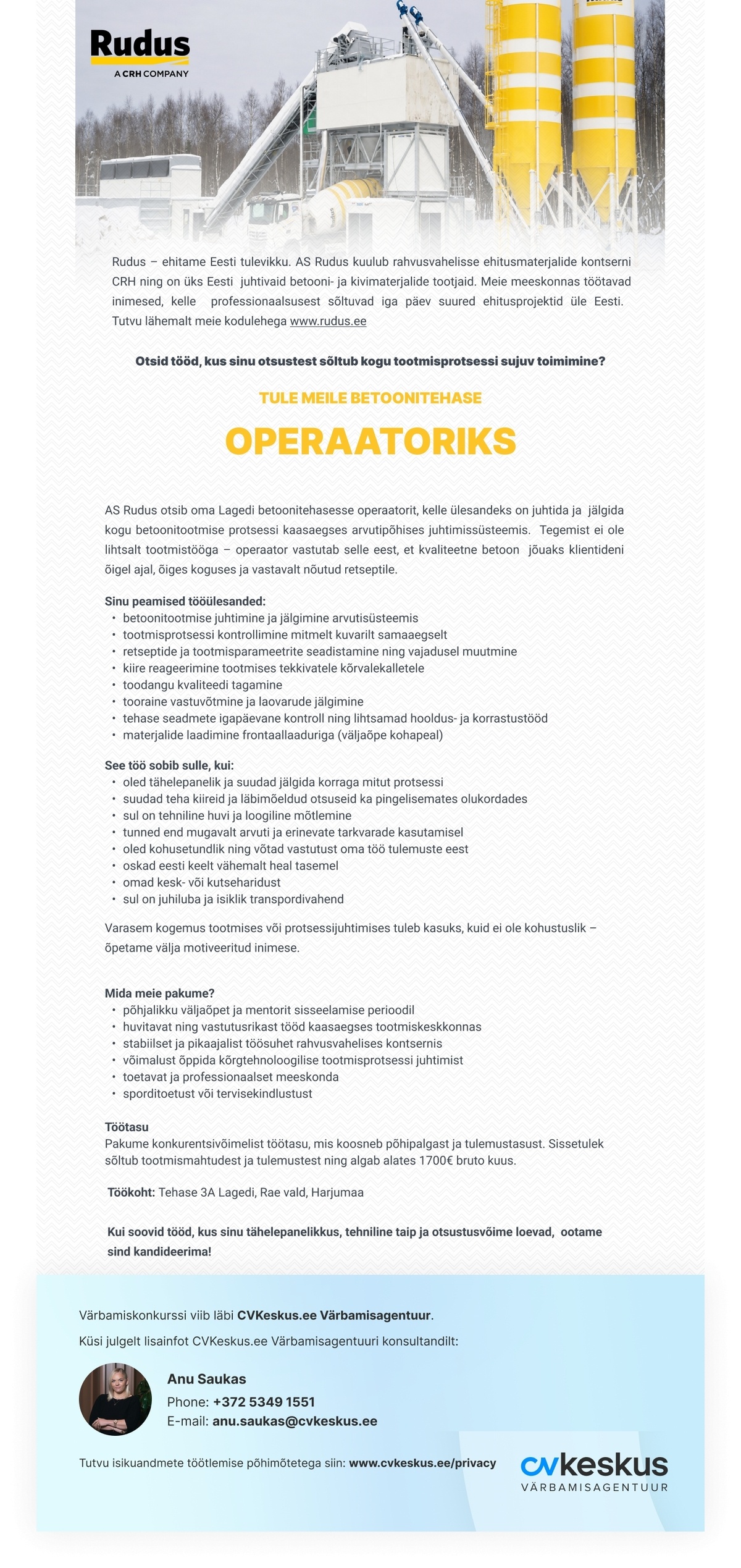 Rudus
A CRH COMPANY

Rudus – ehitame Eesti tulevikku. AS Rudus kuulub rahvusvahelisse ehitusmaterjalide kontserni CRH ning on üks Eesti juhtivaid betooni- ja kivimaterjalide tootjaid. Meie meeskonnas töötavad inimesed, kelle professionaalsusest sõltuvad iga päev suured ehitusprojektid üle Eesti. Tutvu lähemalt meie kodulehega www.rudus.ee

Otsid tööd, kus sinu otsustest sõltub kogu tootmisprotsessi sujuv toimimine?

TULE MEILE BETOONITEHASE

OPERAATORIKS

AS Rudus otsib oma Lagedi betoonitehasesse operaatorit, kelle ülesandeks on juhtida ja jälgida kogu betoonitootmise protsessi kaasaegses arvutipõhises juhtimissüsteemis. Tegemist ei ole lihtsalt tootmistööga – operaator vastutab selle eest, et kvaliteetne betoon jõuaks klientideni õigel ajal, õiges koguses ja vastavalt nõutud retseptile.

Sinu peamised tööülesanded:
• betoonitootmise juhtimine ja jälgimine arvutisüsteemis
• tootmisprotsessi kontrollimine mitmelt kuvarilt samaaegselt
• retseptide ja tootmisparameetrite seadistamine ning vajadusel muutmine
• kiire reageerimine tootmises tekkivatele kõrvalekalletele
• toodangu kvaliteedi tagamine
• tooraine vastuvõtmine ja laovarude jälgimine
• tehase seadmete igapäevane kontroll ning lihtsamad hooldus- ja korrastustööd
• materjalide laadimine frontaallaaduriga (väljaõpe kohapeal)

See töö sobib sulle, kui:
• oled tähelepanelik ja suudad jälgida korraga mitut protsessi
• suudad teha kiireid ja läbimõeldud otsuseid ka pingelisemates olukordades
• sul on tehniline huvi ja loogiline mõtlemine
• tunned end mugavalt arvuti ja erinevate tarkvarade kasutamisel
• oled kohusetundlik ning võtad vastutust oma töö tulemuste eest
• oskad eesti keelt vähemalt heal tasemel
• omad kesk- või kutseharidust
• sul on juhiluba ja isiklik transpordivahend

Varasem kogemus tootmises või protsessijuhtimises tuleb kasuks, kuid ei ole kohustuslik – õpetame välja motiveeritud inimese.

Mida meie pakume?
• põhjalikku väljaõpet ja mentorit sisseelamise perioodil
• huvitavat ning vastutusrikast tööd kaasaegses tootmiskeskkonnas
• stabiilset ja pikaajalist töösuhet rahvusvahelises kontsernis
• võimalust õppida kõrgtehnoloogilise tootmisprotsessi juhtimist
• toetavat ja professionaalset meeskonda
• sporditoetust või tervisekindlustust

Töötasu
Pakume konkurentsivõimelist töötasu, mis koosneb põhipalgast ja tulemustasust. Sissetulek sõltub tootmismahtudest ja tulemustest ning algab alates 1700€ bruto kuus.

Töökoht: Tehase 3A Lagedi, Rae vald, Harjumaa

Kui soovid tööd, kus sinu tähelepanelikkus, tehniline taip ja otsustusvõime loevad, ootame sind kandideerima!

Värbamiskonkurssi viib läbi CVKeskus.ee Värbamisagentuur.

Küsi julgelt lisainfot CVKeskus.ee Värbamisagentuuri konsultandilt:

Anu Saukas
Phone: +372 5349 1551
E-mail: anu.saukas@cvkeskus.ee

Tutvu isikuandmete töötlemise põhimõtetega siin: www.cvkeskus.ee/privacy

cvkeskus
VÄRBAMISAGENTUUR